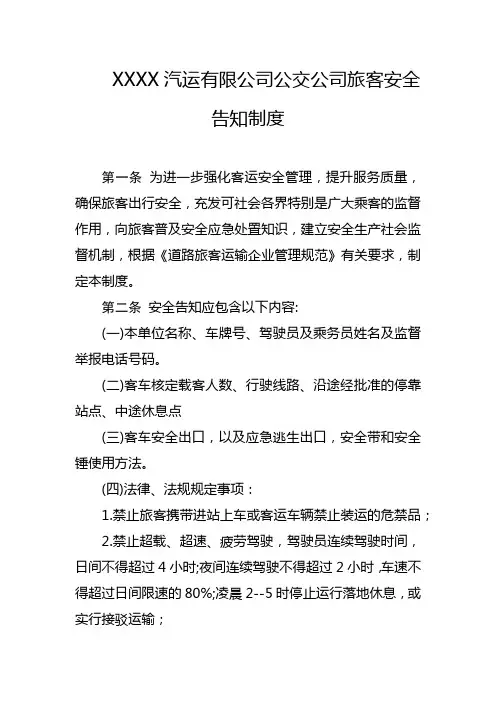 XXXX 汽运有限公司公交公司旅客安全告知制度

第一条 为进一步强化客运安全管理，提升服务质量，确保旅客出行安全，充发可社会各界特别是广大乘客的监督作用，向旅客普及安全应急处置知识，建立安全生产社会监督机制，根据《道路旅客运输企业管理规范》有关要求，制定本制度。

第二条 安全告知应包含以下内容:

(一)本单位名称、车牌号、驾驶员及乘务员姓名及监督举报电话号码。

(二)客车核定载客人数、行驶线路、沿途经批准的停靠站点、中途休息点

(三)客车安全出口，以及应急逃生出口，安全带和安全锤使用方法。

(四)法律、法规规定事项：

1.禁止旅客携带进站上车或客运车辆禁止装运的危禁品；

2.禁止超载、超速、疲劳驾驶，驾驶员连续驾驶时间，日间不得超过 4 小时;夜间连续驾驶不得超过 2 小时,车速不得超过日间限速的 80%;凌晨 2--5 时停止运行落地休息，或实行接驳运输；